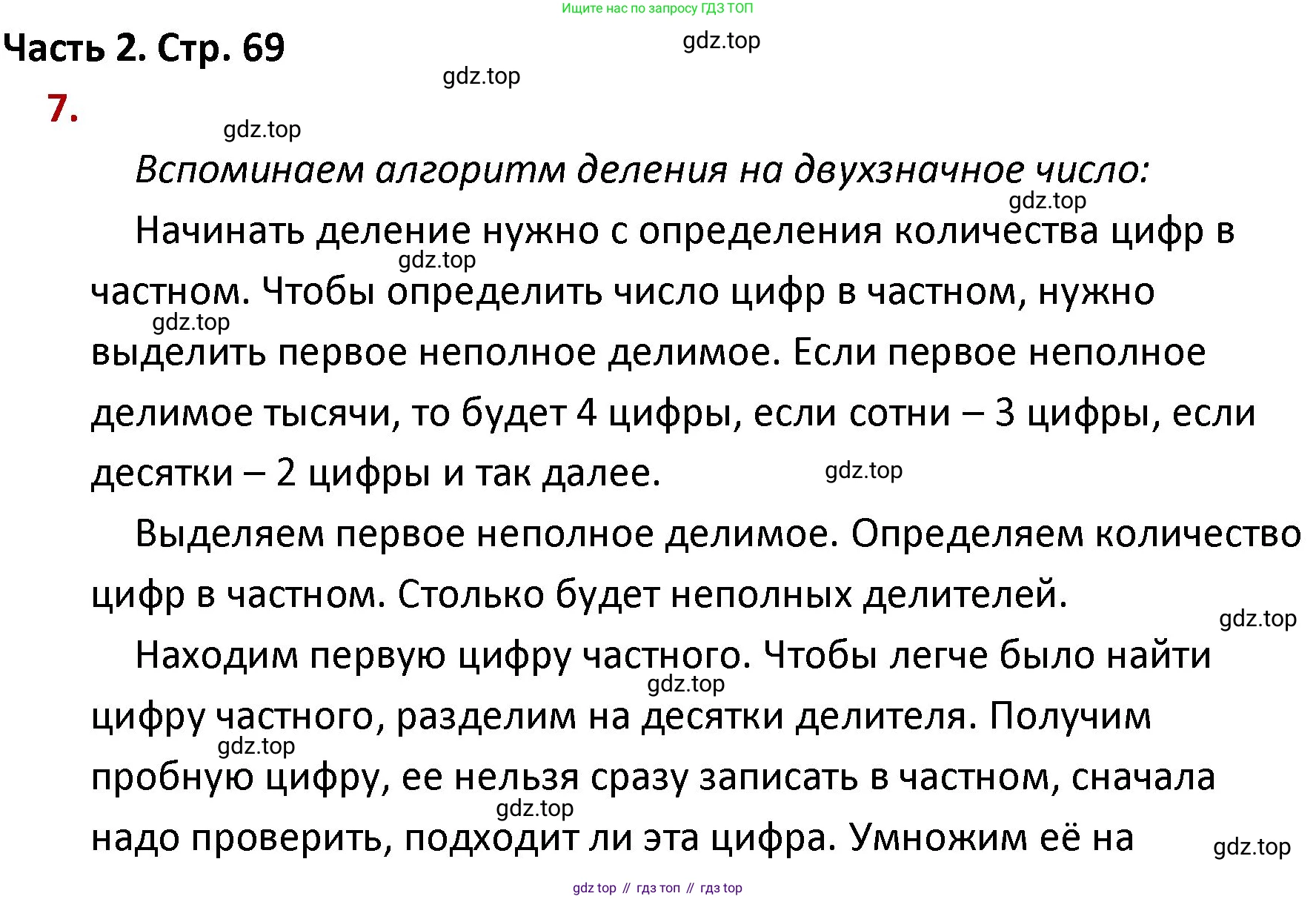 Ищите нас по запросу ГДЗ ТОП

Часть 2. Стр. 69

gdz.top

gdz.top

7.

gdz.top

Вспоминаем алгоритм деления на двухзначное число:

gdz.top

Начинать деление нужно с определения количества цифр в частном. Чтобы определить число цифр в частном, нужно выделить первое неполное делимое. Если первое неполное делимое тысячи, то будет 4 цифры, если сотни – 3 цифры, если десятки – 2 цифры и так далее.

gdz.top

gdz.top

gdz.top

Выделяем первое неполное делимое. Определяем количество цифр в частном. Столько будет неполных делителей.

gdz.top

Находим первую цифру частного. Чтобы легче было найти цифру частного, разделим на десятки делителя. Получим пробную цифру, ее нельзя сразу записать в частном, сначала надо проверить, подходит ли эта цифра. Умножим её на

gdz.top

gdz.top

gdz.top

gdz.top

gdz top // гдз топ // гдз top